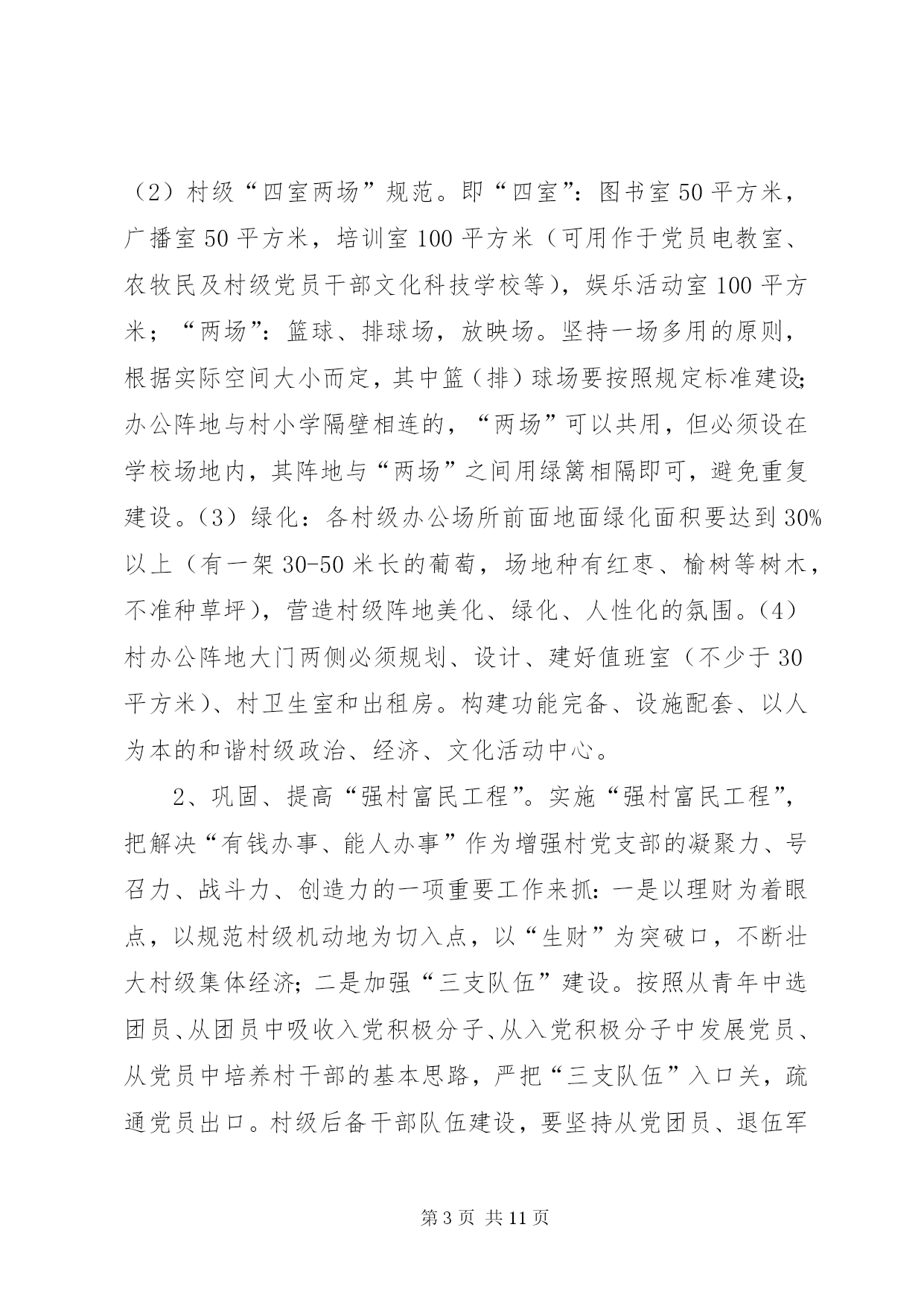 （2）村级“四室两场”规范。即“四室”：图书室50平方米，广播室50平方米，培训室100平方米（可用作于党员电教室、农牧民及村级党员干部文化科技学校等），娱乐活动室100平方米；“两场”：篮球、排球场，放映场。坚持一场多用的原则，根据实际空间大小而定，其中篮（排）球场要按照规定标准建设；办公阵地与村小学隔壁相连的，“两场”可以共用，但必须设在学校场地内，其阵地与“两场”之间用绿篱相隔即可，避免重复建设。（3）绿化：各村级办公场所前面地面绿化面积要达到30%以上（有一架30-50米长的葡萄，场地种有红枣、榆树等树木，不准种草坪），营造村级阵地美化、绿化、人性化的氛围。（4）村办公阵地大门两侧必须规划、设计、建好值班室（不少于30平方米）、村卫生室和出租房。构建功能完备、设施配套、以人为本的和谐村级政治、经济、文化活动中心。

2、巩固、提高“强村富民工程”。实施“强村富民工程”，把解决“有钱办事、能人办事”作为增强村党支部的凝聚力、号召力、战斗力、创造力的一项重要工作来抓：一是以理财为着眼点，以规范村级机动地为切入点，以“生财”为突破口，不断壮大村级集体经济；二是加强“三支队伍”建设。按照从青年中选团员、从团员中吸收入党积极分子、从入党积极分子中发展党员、从党员中培养村干部的基本思路，严把“三支队伍”入口关，疏通党员出口。村级后备干部队伍建设，要坚持从党团员、退伍军

第3页 共11页